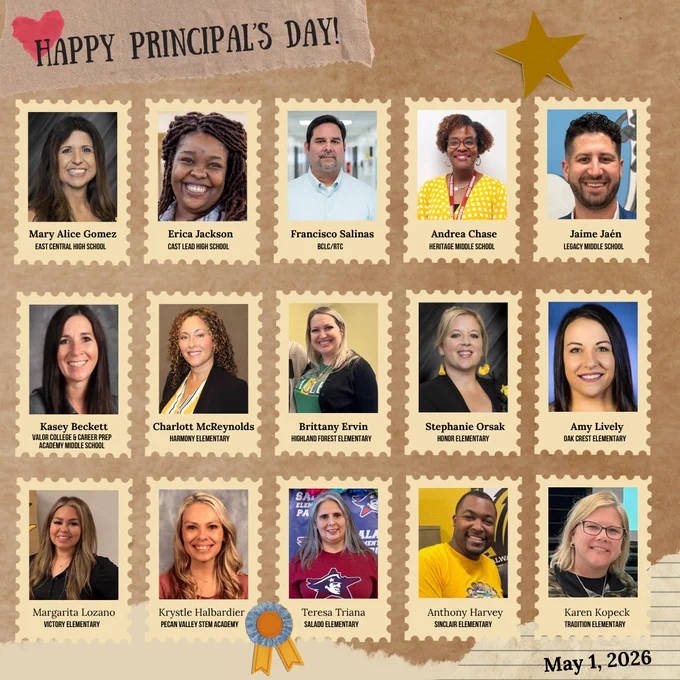 HAPPY PRINCIPAL'S DAY!

Mary Alice Gomez
EAST CENTRAL HIGH SCHOOL

Erica Jackson
CAST LEAD HIGH SCHOOL

Francisco Salinas
BCLC/RTC

Andrea Chase
HERITAGE MIDDLE SCHOOL

Jaime Jaén
LEGACY MIDDLE SCHOOL

Kasey Beckett
VALOR COLLEGE & CAREER PREP ACADEMY MIDDLE SCHOOL

Charlott McReynolds
HARMONY ELEMENTARY

Brittany Ervin
HIGHLAND FOREST ELEMENTARY

Stephanie Orsak
HONOR ELEMENTARY

Amy Lively
OAK CREST ELEMENTARY

Margarita Lozano
VICTORY ELEMENTARY

Krystle Halbardier
PECAN VALLEY STEM ACADEMY

Teresa Triana
SALADO ELEMENTARY

Anthony Harvey
SINCLAIR ELEMENTARY

Karen Kopeck
TRADITION ELEMENTARY

May 1, 2026